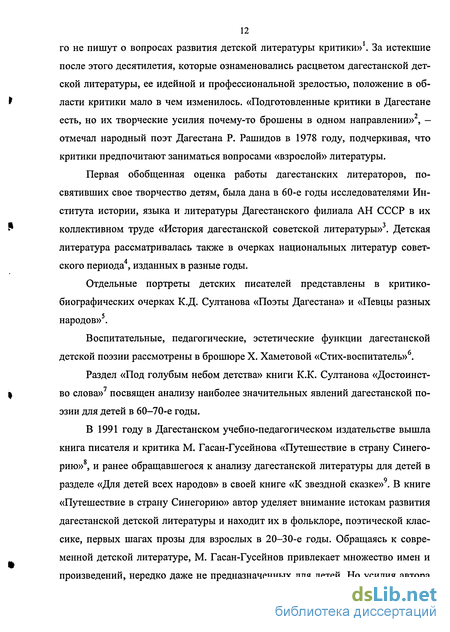 12

го не пишут о вопросах развития детской литературы критики»$^1$. За истекшие после этого десятилетия, которые ознаменовались расцветом дагестанской детской литературы, ее идейной и профессиональной зрелостью, положение в области критики мало в чем изменилось. «Подготовленные критики в Дагестане есть, но их творческие усилия почему-то брошены в одном направлении»$^2$, – отмечал народный поэт Дагестана Р. Рашидов в 1978 году, подчеркивая, что критики предпочитают заниматься вопросами «взрослой» литературы.

Первая обобщенная оценка работы дагестанских литераторов, посвятивших свое творчество детям, была дана в 60-е годы исследователями Института истории, языка и литературы Дагестанского филиала АН СССР в их коллективном труде «История дагестанской советской литературы»$^3$. Детская литература рассматривалась также в очерках национальных литератур советского периода$^4$, изданных в разные годы.

Отдельные портреты детских писателей представлены в критико-биографических очерках К.Д. Султанова «Поэты Дагестана» и «Певцы разных народов»$^5$.

Воспитательные, педагогические, эстетические функции дагестанской детской поэзии рассмотрены в брошюре Х. Хаметовой «Стих-воспитатель»$^6$.

Раздел «Под голубым небом детства» книги К.К. Султанова «Достоинство слова»$^7$ посвящен анализу наиболее значительных явлений дагестанской поэзии для детей в 60–70-е годы.

В 1991 году в Дагестанском учебно-педагогическом издательстве вышла книга писателя и критика М. Гасан-Гусейнова «Путешествие в страну Синегорию»$^8$, и ранее обращавшегося к анализу дагестанской литературы для детей в разделе «Для детей всех народов» в своей книге «К звездной сказке»$^9$. В книге «Путешествие в страну Синегорию» автор уделяет внимание истокам развития дагестанской детской литературы и находит их в фольклоре, поэтической классике, первых шагах прозы для взрослых в 20–30-е годы. Обращаясь к современной детской литературе, М. Гасан-Гусейнов привлекает множество имен и произведений, нередко даже не предназначенных для детей. Но усилия автора

dsLib.net
библиотека диссертаций